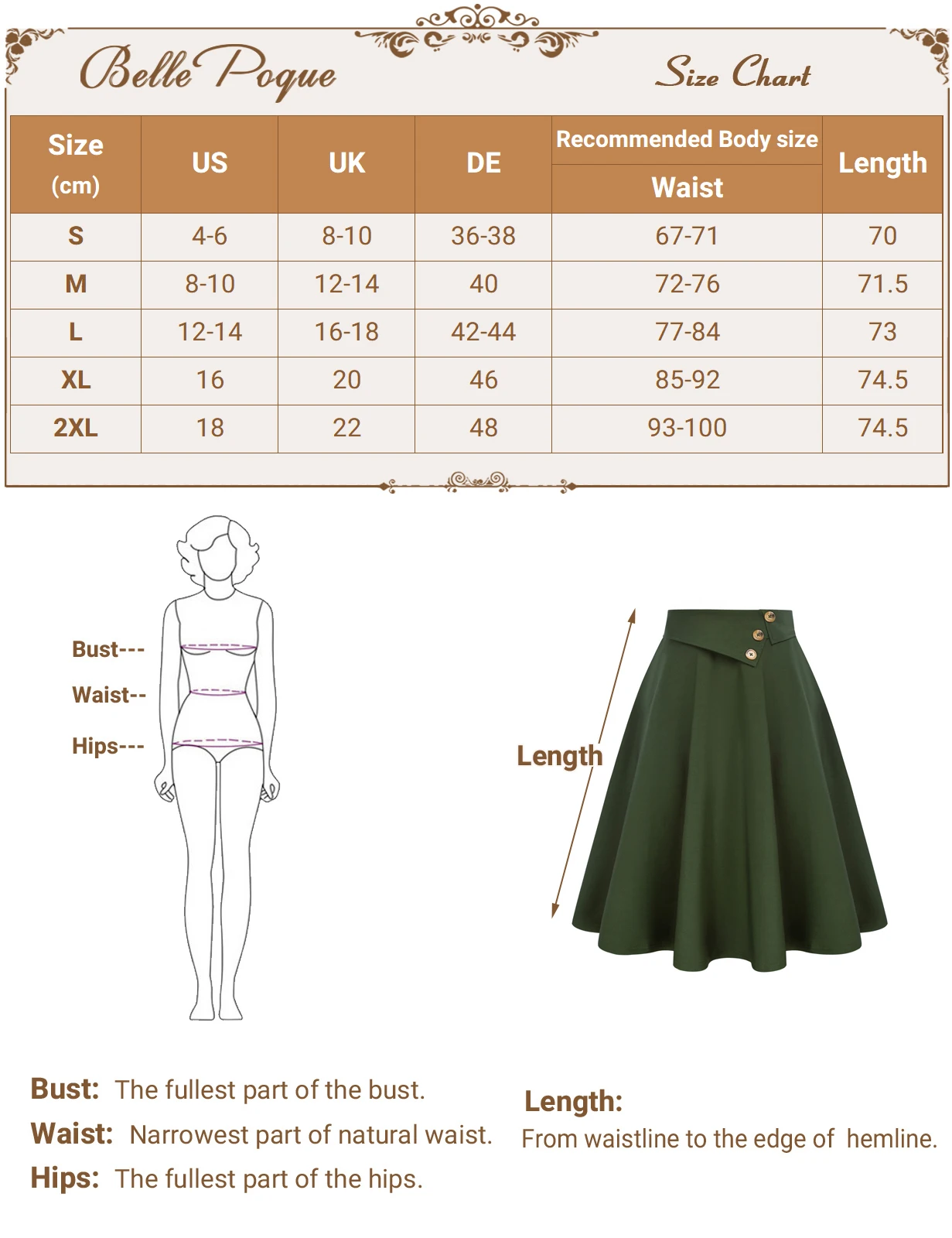 Belle Poque

Size Chart

| Size (cm) | US | UK | DE | Recommended Body size Waist | Length |
|---|---|---|---|---|---|
| S | 4-6 | 8-10 | 36-38 | 67-71 | 70 |
| M | 8-10 | 12-14 | 40 | 72-76 | 71.5 |
| L | 12-14 | 16-18 | 42-44 | 77-84 | 73 |
| XL | 16 | 20 | 46 | 85-92 | 74.5 |
| 2XL | 18 | 22 | 48 | 93-100 | 74.5 |

Bust---
Waist--
Hips---

Length

Bust: The fullest part of the bust.
Waist: Narrowest part of natural waist.
Hips: The fullest part of the hips.

Length:
From waistline to the edge of hemline.